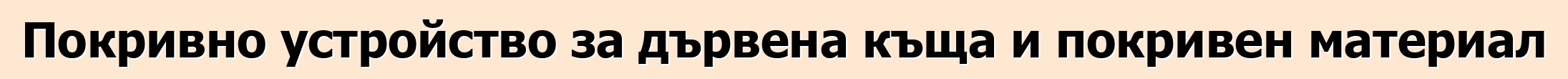 Покривно устройство за дървена къща и покривен материал